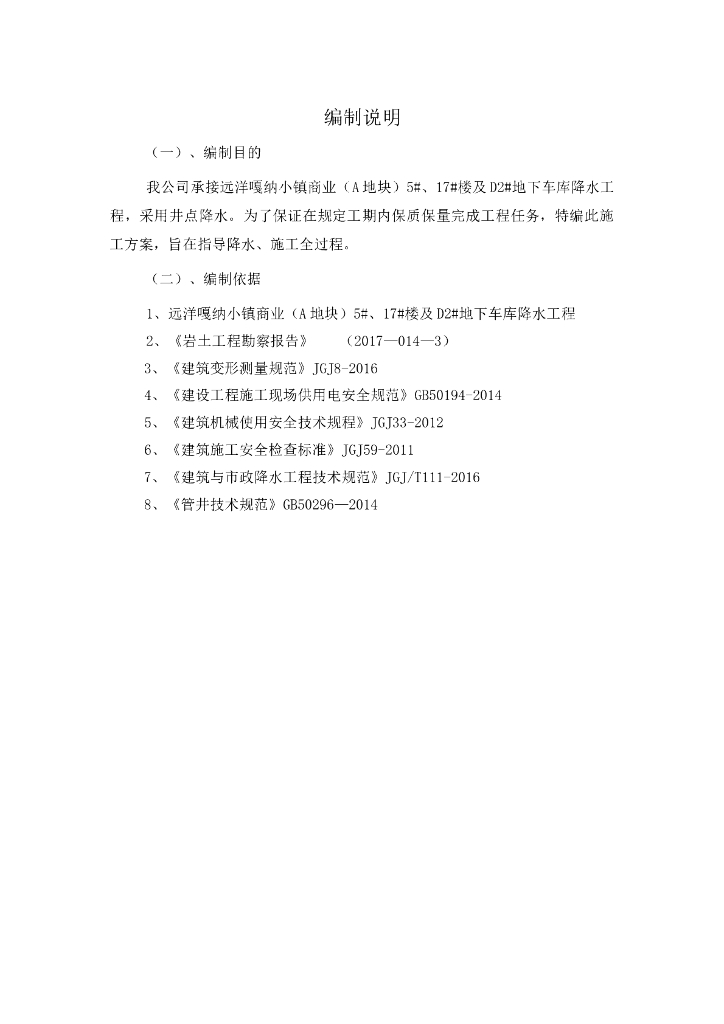 编制说明

（一）、编制目的

我公司承接远洋嘎纳小镇商业（A地块）5#、17#楼及D2#地下车库降水工程，采用井点降水。为了保证在规定工期内保质保量完成工程任务，特编此施工方案，旨在指导降水、施工全过程。

（二）、编制依据

1、远洋嘎纳小镇商业（A地块）5#、17#楼及D2#地下车库降水工程

2、《岩土工程勘察报告》 （2017—014—3）

3、《建筑变形测量规范》JGJ8-2016

4、《建设工程施工现场供用电安全规范》GB50194-2014

5、《建筑机械使用安全技术规程》JGJ33-2012

6、《建筑施工安全检查标准》JGJ59-2011

7、《建筑与市政降水工程技术规范》JGJ/T111-2016

8、《管井技术规范》GB50296—2014